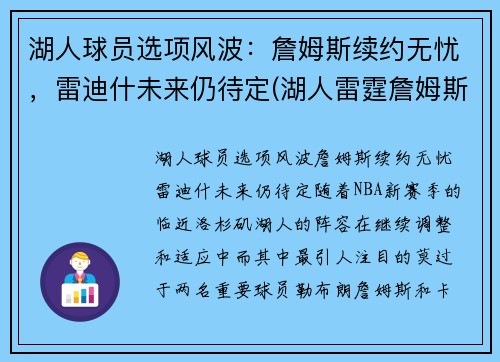 湖人球员选项风波：詹姆斯续约无忧，雷迪什未来仍待定(湖人雷霆詹姆斯

湖人球员选项风波詹姆斯续约无忧雷迪什未来仍待定随着NBA新赛季的临近洛杉矶湖人的阵容在继续调整和适应中而其中最引人注目的莫过于两名重要球员勒布朗詹姆斯和卡